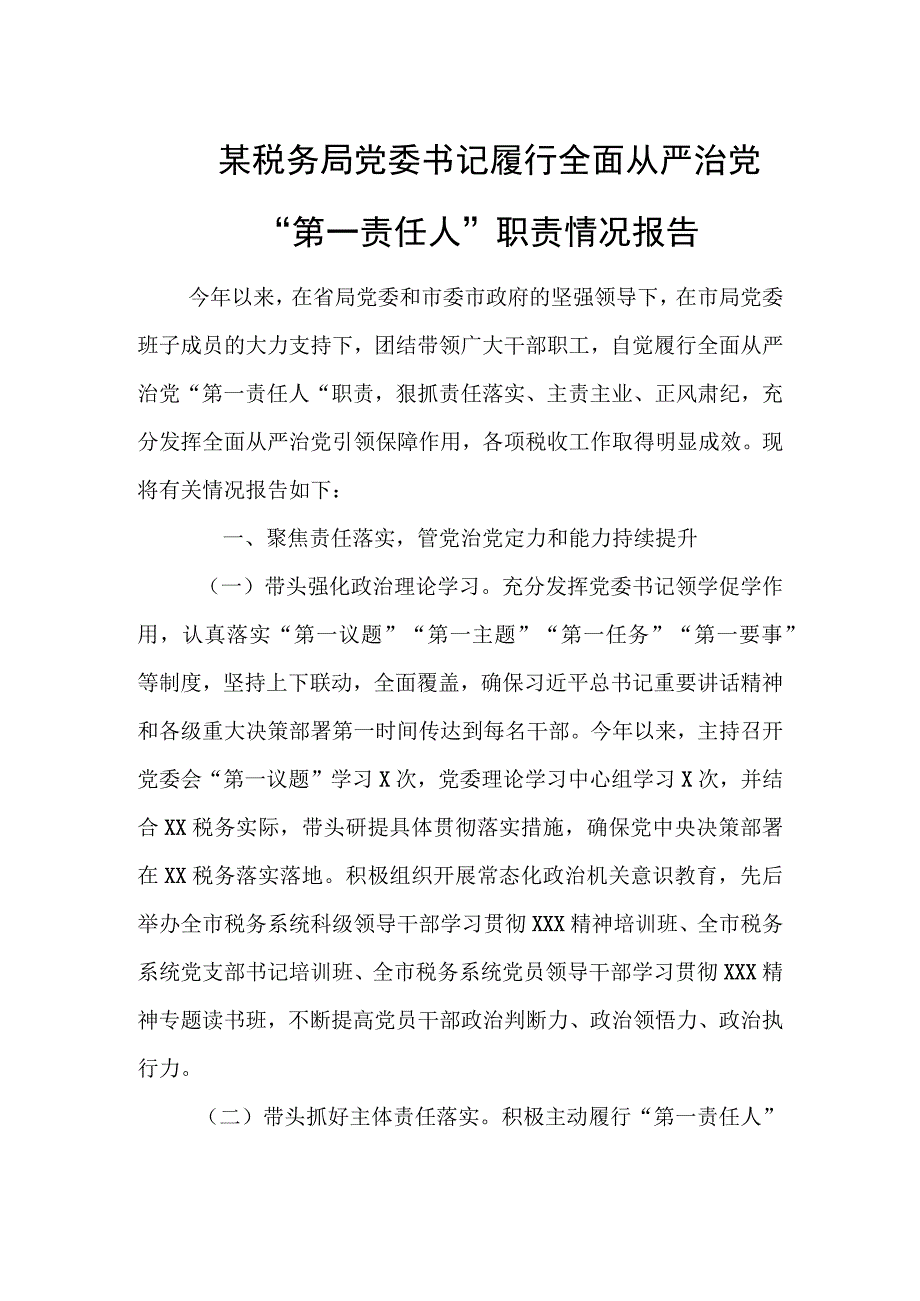 某税务局党委书记履行全面从严治党“第一责任人”职责情况报告

今年以来，在省局党委和市委市政府的坚强领导下，在市局党委班子成员的大力支持下，团结带领广大干部职工，自觉履行全面从严治党“第一责任人“职责，狠抓责任落实、主责主业、正风肃纪，充分发挥全面从严治党引领保障作用，各项税收工作取得明显成效。现将有关情况报告如下：

一、聚焦责任落实，管党治党定力和能力持续提升

（一）带头强化政治理论学习。充分发挥党委书记领学促学作用，认真落实“第一议题”“第一主题”“第一任务”“第一要事”等制度，坚持上下联动，全面覆盖，确保习近平总书记重要讲话精神和各级重大决策部署第一时间传达到每名干部。今年以来，主持召开党委会“第一议题”学习X次，党委理论学习中心组学习X次，并结合XX税务实际，带头研提具体贯彻落实措施，确保党中央决策部署在XX税务落实落地。积极组织开展常态化政治机关意识教育，先后举办全市税务系统科级领导干部学习贯彻XXX精神培训班、全市税务系统党支部书记培训班、全市税务系统党员领导干部学习贯彻XXX精神专题读书班，不断提高党员干部政治判断力、政治领悟力、政治执行力。

（二）带头抓好主体责任落实。积极主动履行“第一责任人”